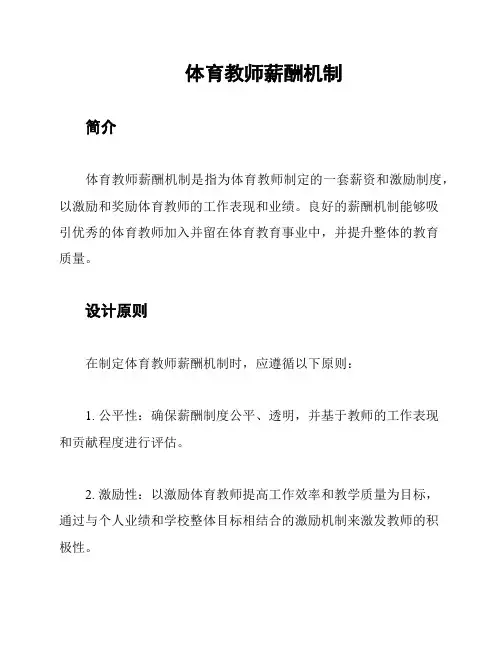 体育教师薪酬机制

简介

体育教师薪酬机制是指为体育教师制定的一套薪资和激励制度，以激励和奖励体育教师的工作表现和业绩。良好的薪酬机制能够吸引优秀的体育教师加入并留在体育教育事业中，并提升整体的教育质量。

设计原则

在制定体育教师薪酬机制时，应遵循以下原则：

1. 公平性：确保薪酬制度公平、透明，并基于教师的工作表现和贡献程度进行评估。

2. 激励性：以激励体育教师提高工作效率和教学质量为目标，通过与个人业绩和学校整体目标相结合的激励机制来激发教师的积极性。